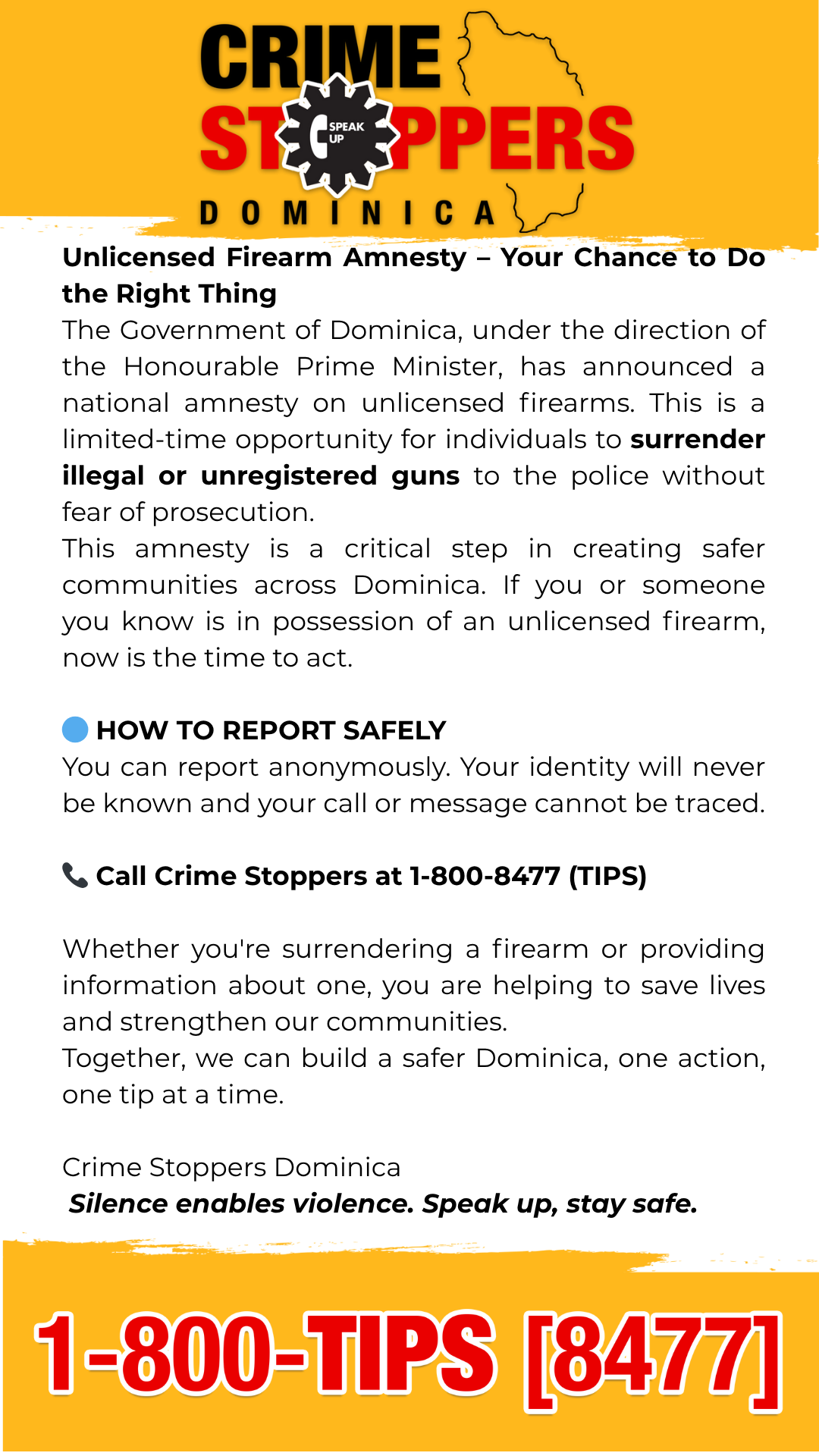 CRIME STOPPERS
SPEAK UP
DOMINICA

Unlicensed Firearm Amnesty – Your Chance to Do the Right Thing

The Government of Dominica, under the direction of the Honourable Prime Minister, has announced a national amnesty on unlicensed firearms. This is a limited-time opportunity for individuals to surrender illegal or unregistered guns to the police without fear of prosecution.

This amnesty is a critical step in creating safer communities across Dominica. If you or someone you know is in possession of an unlicensed firearm, now is the time to act.

HOW TO REPORT SAFELY

You can report anonymously. Your identity will never be known and your call or message cannot be traced.

Call Crime Stoppers at 1-800-8477 (TIPS)

Whether you're surrendering a firearm or providing information about one, you are helping to save lives and strengthen our communities.

Together, we can build a safer Dominica, one action, one tip at a time.

Crime Stoppers Dominica

Silence enables violence. Speak up, stay safe.

1-800-TIPS [8477]